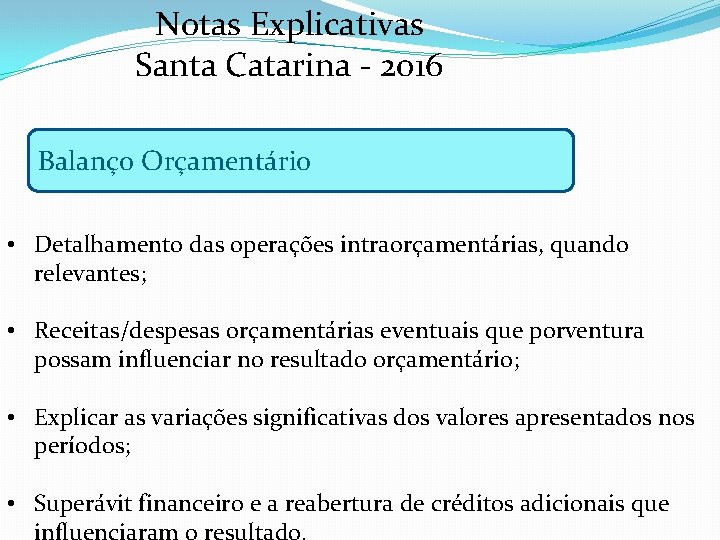 Notas Explicativas
Santa Catarina - 2016

Balanço Orçamentário

• Detalhamento das operações intraorçamentárias, quando relevantes;

• Receitas/despesas orçamentárias eventuais que porventura possam influenciar no resultado orçamentário;

• Explicar as variações significativas dos valores apresentados nos períodos;

• Superávit financeiro e a reabertura de créditos adicionais que influenciaram o resultado.